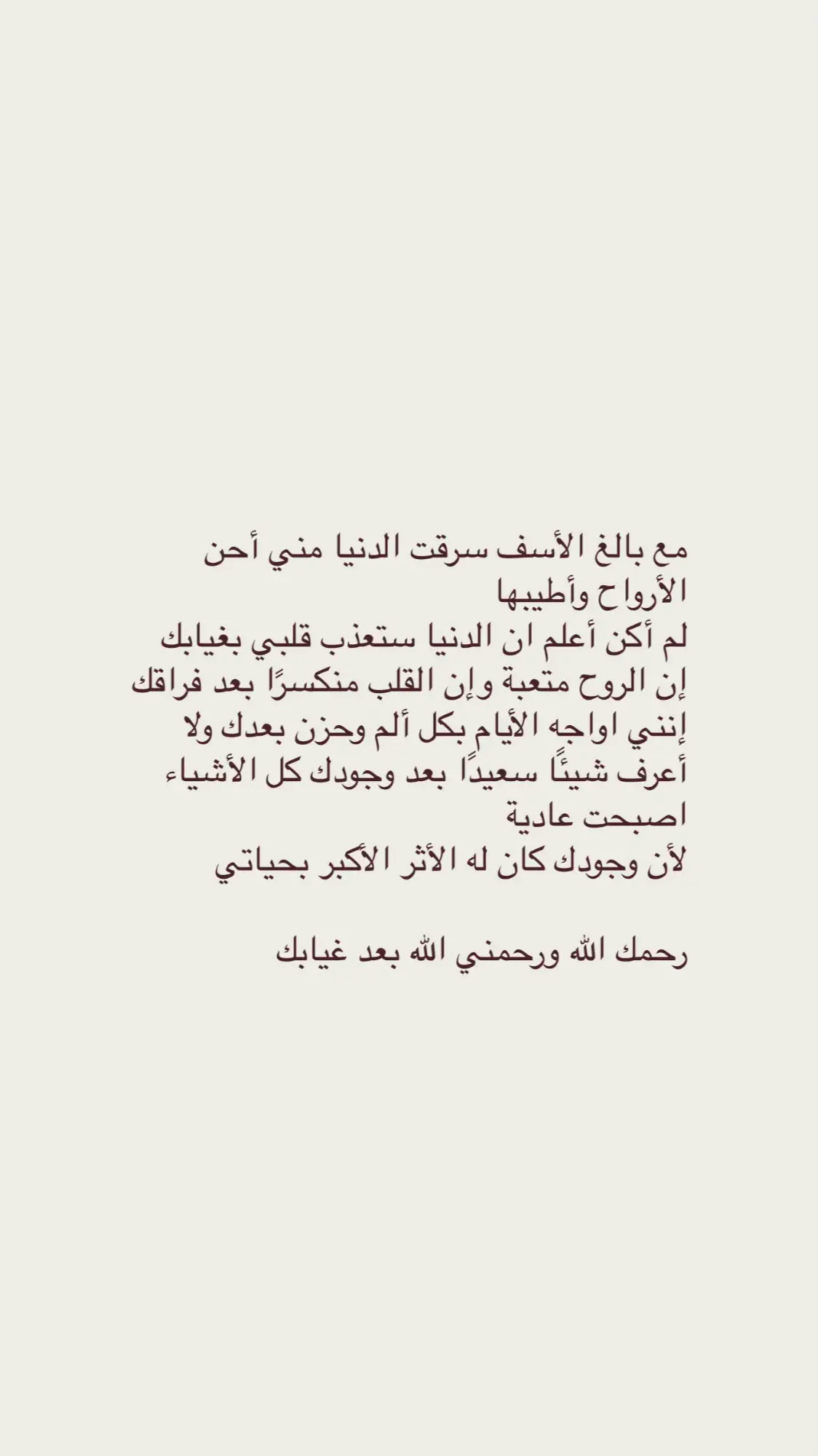 مع بالغ الأسف سرقت الدنيا مني أحن الأرواح وأطيبها
لم أكن أعلم ان الدنيا ستعذب قلبي بغيابك
إن الروح متعبة وإن القلب منكسرًا بعد فراقك
إنني اواجه الأيام بكل ألم وحزن بعدك ولا أعرف شيئًا سعيدًا بعد وجودك كل الأشياء اصبحت عادية
لأن وجودك كان له الأثر الأكبر بحياتي

رحمك الله ورحمني الله بعد غيابك